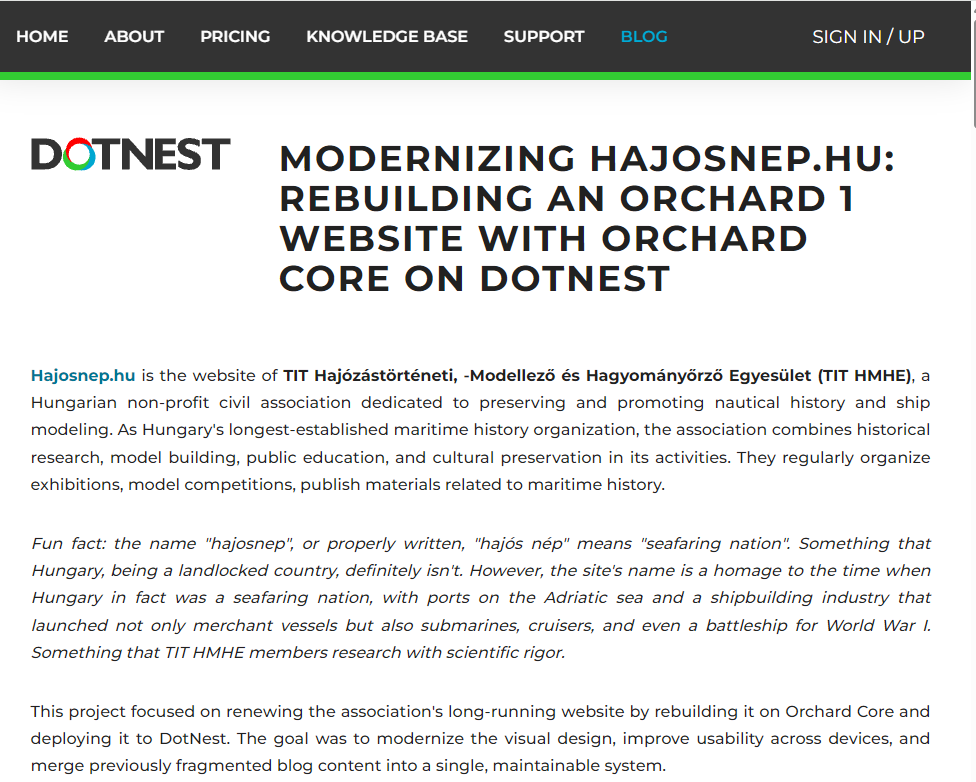 HOME ABOUT PRICING KNOWLEDGE BASE SUPPORT BLOG SIGN IN / UP

DOTNEST

MODERNIZING HAJOSNEP.HU: REBUILDING AN ORCHARD 1 WEBSITE WITH ORCHARD CORE ON DOTNEST

Hajosnep.hu is the website of TIT Hajózástörténeti, -Modellező és Hagyományőrző Egyesület (TIT HMHE), a Hungarian non-profit civil association dedicated to preserving and promoting nautical history and ship modeling. As Hungary's longest-established maritime history organization, the association combines historical research, model building, public education, and cultural preservation in its activities. They regularly organize exhibitions, model competitions, publish materials related to maritime history.

Fun fact: the name "hajosnep", or properly written, "hajós nép" means "seafaring nation". Something that Hungary, being a landlocked country, definitely isn't. However, the site's name is a homage to the time when Hungary in fact was a seafaring nation, with ports on the Adriatic sea and a shipbuilding industry that launched not only merchant vessels but also submarines, cruisers, and even a battleship for World War I. Something that TIT HMHE members research with scientific rigor.

This project focused on renewing the association's long-running website by rebuilding it on Orchard Core and deploying it to DotNest. The goal was to modernize the visual design, improve usability across devices, and merge previously fragmented blog content into a single, maintainable system.